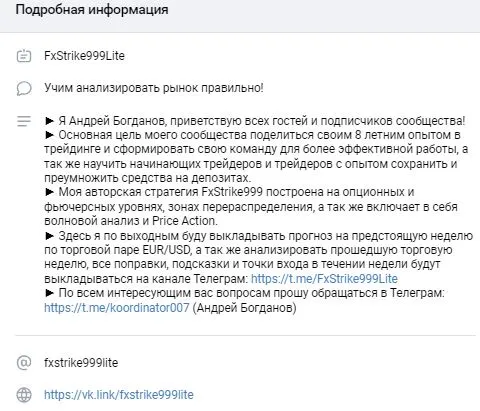 Подробная информация

FxStrike999Lite

Учим анализировать рынок правильно!

► Я Андрей Богданов, приветствую всех гостей и подписчиков сообщества!
► Основная цель моего сообщества поделиться своим 8 летним опытом в трейдинге и сформировать свою команду для более эффективной работы, а так же научить начинающих трейдеров и трейдеров с опытом сохранить и преумножить средства на депозитах.
► Моя авторская стратегия FxStrike999 построена на опционных и фьючерсных уровнях, зонах перераспределения, а так же включает в себя волновой анализ и Price Action.
► Здесь я по выходным буду выкладывать прогноз на предстоящую неделю по торговой паре EUR/USD, а так же анализировать прошедшую торговую неделю, все поправки, подсказки и точки входа в течении недели будут выкладываться на канале Телеграм: https://t.me/FxStrike999Lite
► По всем интересующим вас вопросам прошу обращаться в Телеграм: https://t.me/koordinator007 (Андрей Богданов)

fxstrike999lite

https://vk.link/fxstrike999lite